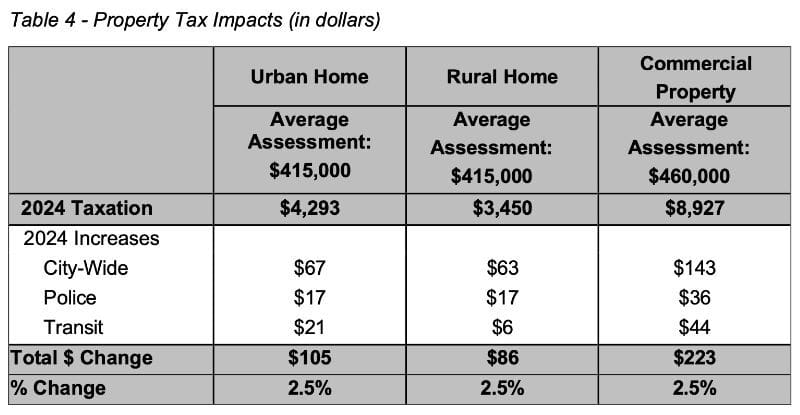 Table 4 - Property Tax Impacts (in dollars)

| | Urban Home | Rural Home | Commercial Property |
|---|---|---|---|
| | Average Assessment: \$415,000 | Average Assessment: \$415,000 | Average Assessment: \$460,000 |
| 2024 Taxation | \$4,293 | \$3,450 | \$8,927 |
| 2024 Increases | | | |
| City-Wide | \$67 | \$63 | \$143 |
| Police | \$17 | \$17 | \$36 |
| Transit | \$21 | \$6 | \$44 |
| Total \$ Change | \$105 | \$86 | \$223 |
| % Change | 2.5% | 2.5% | 2.5% |